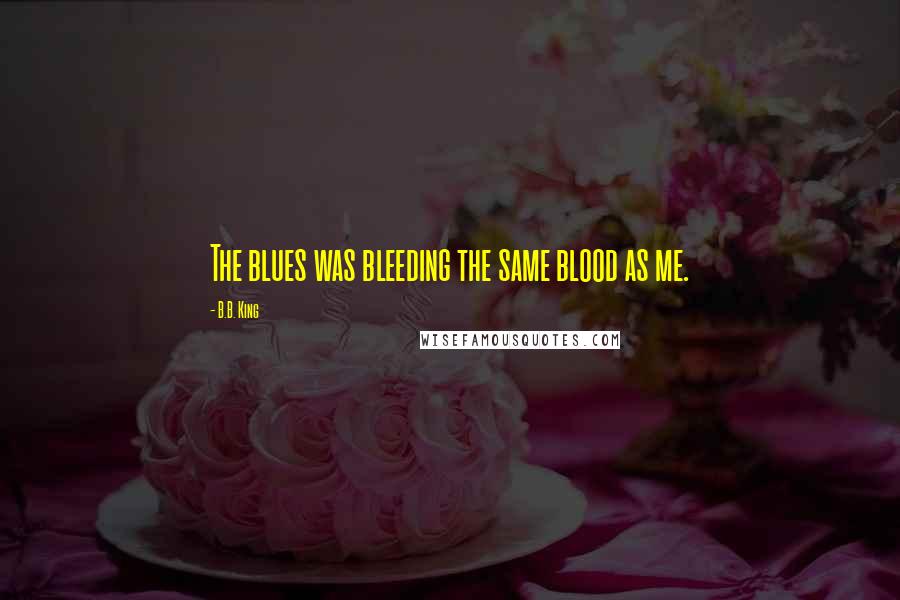 The blues was bleeding the same blood as me.

- B.B. King

WISEFAMOUSQUOTES.COM